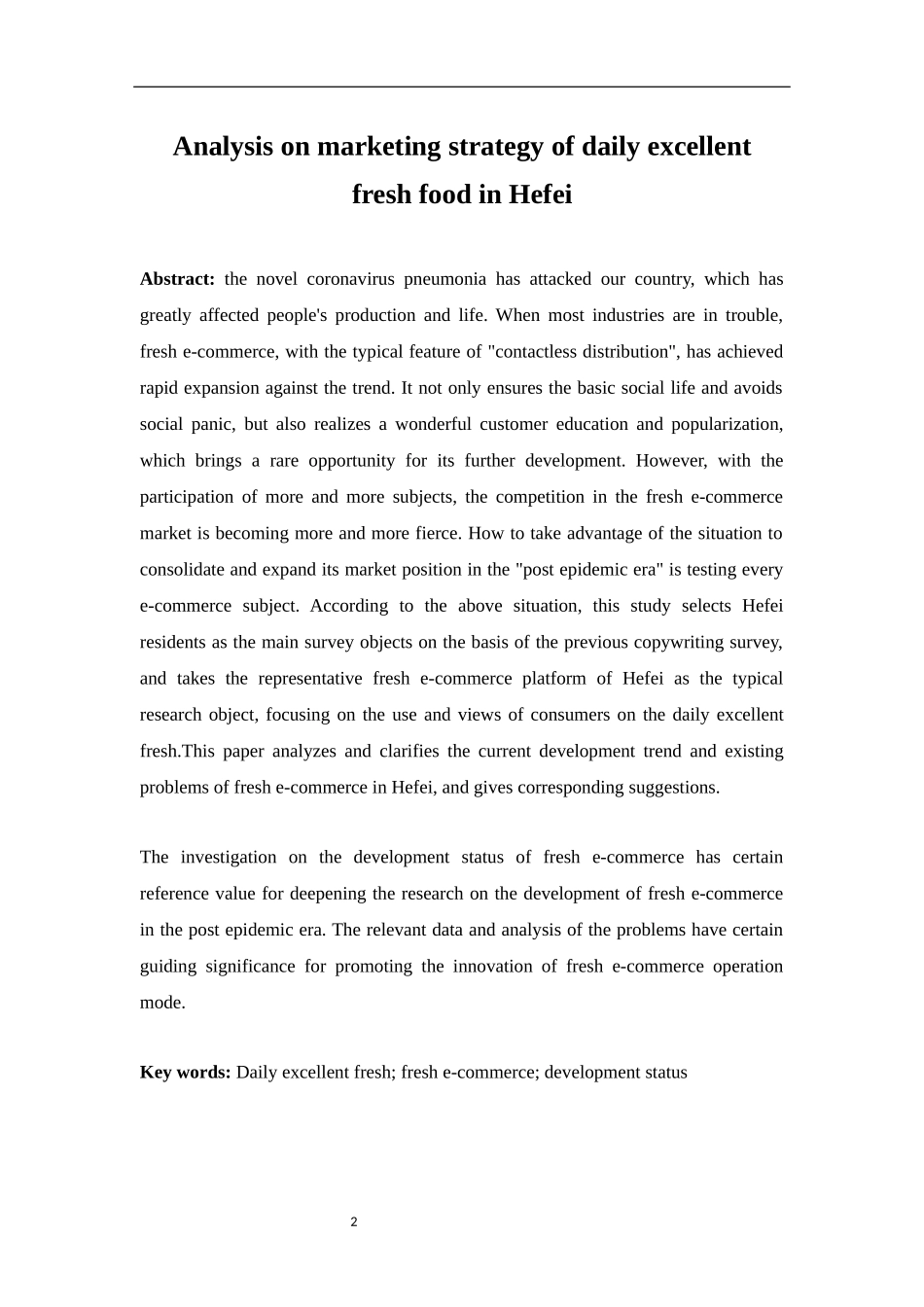 Analysis on marketing strategy of daily excellent fresh food in Hefei

Abstract: the novel coronavirus pneumonia has attacked our country, which has greatly affected people's production and life. When most industries are in trouble, fresh e-commerce, with the typical feature of "contactless distribution", has achieved rapid expansion against the trend. It not only ensures the basic social life and avoids social panic, but also realizes a wonderful customer education and popularization, which brings a rare opportunity for its further development. However, with the participation of more and more subjects, the competition in the fresh e-commerce market is becoming more and more fierce. How to take advantage of the situation to consolidate and expand its market position in the "post epidemic era" is testing every e-commerce subject. According to the above situation, this study selects Hefei residents as the main survey objects on the basis of the previous copywriting survey, and takes the representative fresh e-commerce platform of Hefei as the typical research object, focusing on the use and views of consumers on the daily excellent fresh.This paper analyzes and clarifies the current development trend and existing problems of fresh e-commerce in Hefei, and gives corresponding suggestions.

The investigation on the development status of fresh e-commerce has certain reference value for deepening the research on the development of fresh e-commerce in the post epidemic era. The relevant data and analysis of the problems have certain guiding significance for promoting the innovation of fresh e-commerce operation mode.

Key words: Daily excellent fresh; fresh e-commerce; development status

2